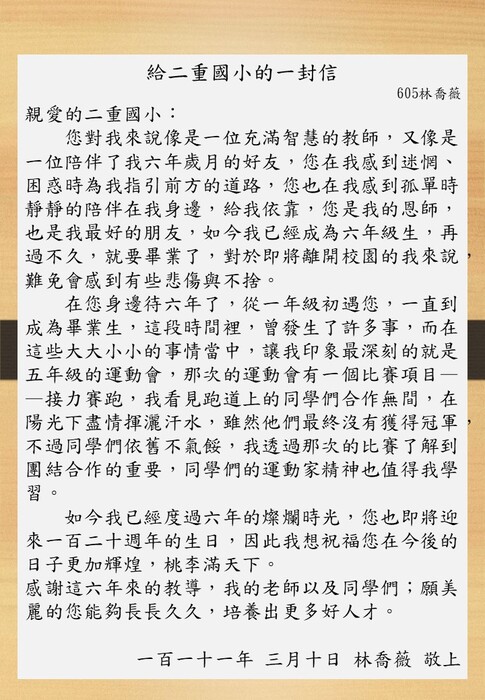 給二重國小的一封信

605林喬薇

親愛的二重國小：

您對我來說像是一位充滿智慧的教師，又像是一位陪伴了我六年歲月的好友，您在我感到迷惘、困惑時為我指引前方的道路，您也在我感到孤單時靜靜的陪伴在我身邊，給我依靠，您是我的恩師，也是我最好的朋友，如今我已經成為六年級生，再過不久，就要畢業了，對於即將離開校園的我來說，難免會感到有些悲傷與不捨。

在您身邊待六年了，從一年級初遇您，一直到成為畢業生，這段時間裡，曾發生了許多事，而在這些大大小小的事情當中，讓我印象最深刻的就是五年級的運動會，那次的運動會有一個比賽項目——接力賽跑，我看見跑道上的同學們合作無間，在陽光下盡情揮灑汗水，雖然他們最終沒有獲得冠軍，不過同學們依舊不氣餒，我透過那次的比賽了解到團結合作的重要，同學們的運動家精神也值得我學習。

如今我已經度過六年的燦爛時光，您也即將迎來一百二十週年的生日，因此我想祝福您在今後的日子更加輝煌，桃李滿天下。

感謝這六年來的教導，我的老師以及同學們；願美麗的您能夠長長久久，培養出更多好人才。

一百一十一年 三月十日 林喬薇 敬上